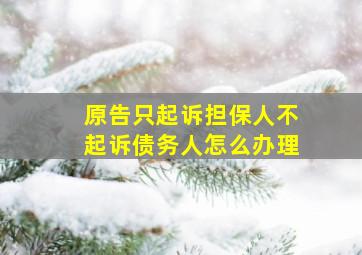 原告只起诉担保人不起诉债务人怎么办理